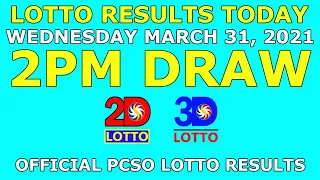 LOTTO RESULTS TODAY
WEDNESDAY MARCH 31, 2021
2PM DRAW

2D
LOTTO

3D
LOTTO

OFFICIAL PCSO LOTTO RESULTS